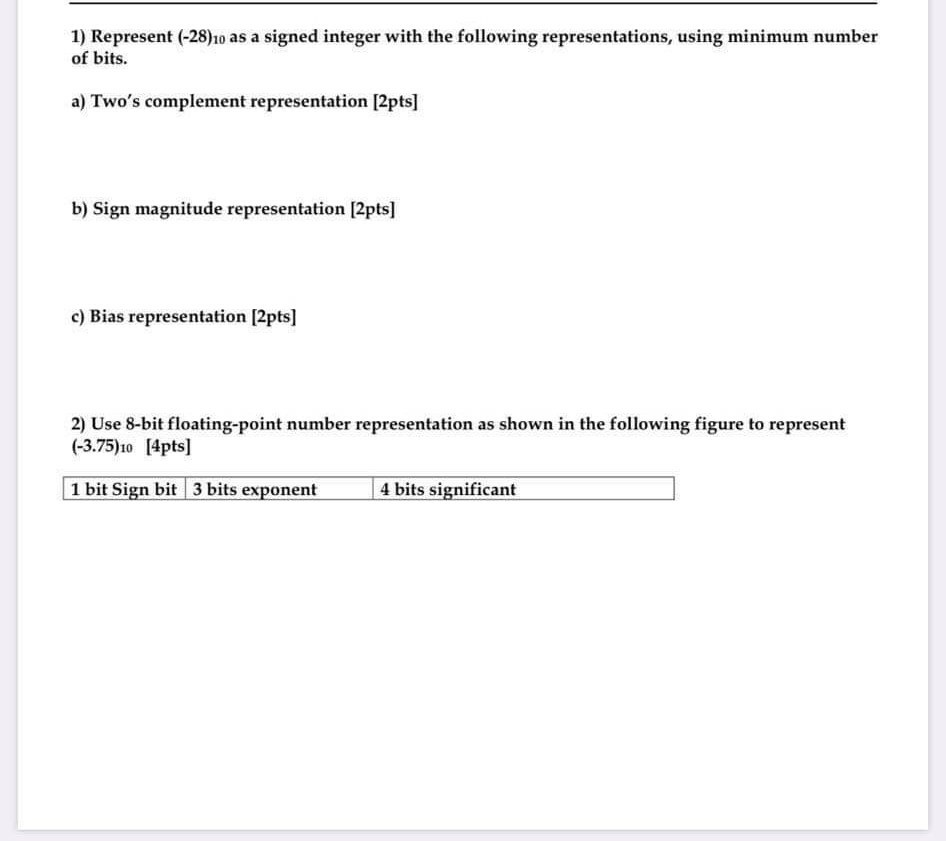 1) Represent $(-28)_{10}$ as a signed integer with the following representations, using minimum number of bits.

a) Two's complement representation [2pts]

b) Sign magnitude representation [2pts]

c) Bias representation [2pts]

2) Use 8-bit floating-point number representation as shown in the following figure to represent $(-3.75)_{10}$ [4pts]

| 1 bit Sign bit | 3 bits exponent | 4 bits significant |
|---|---|---|